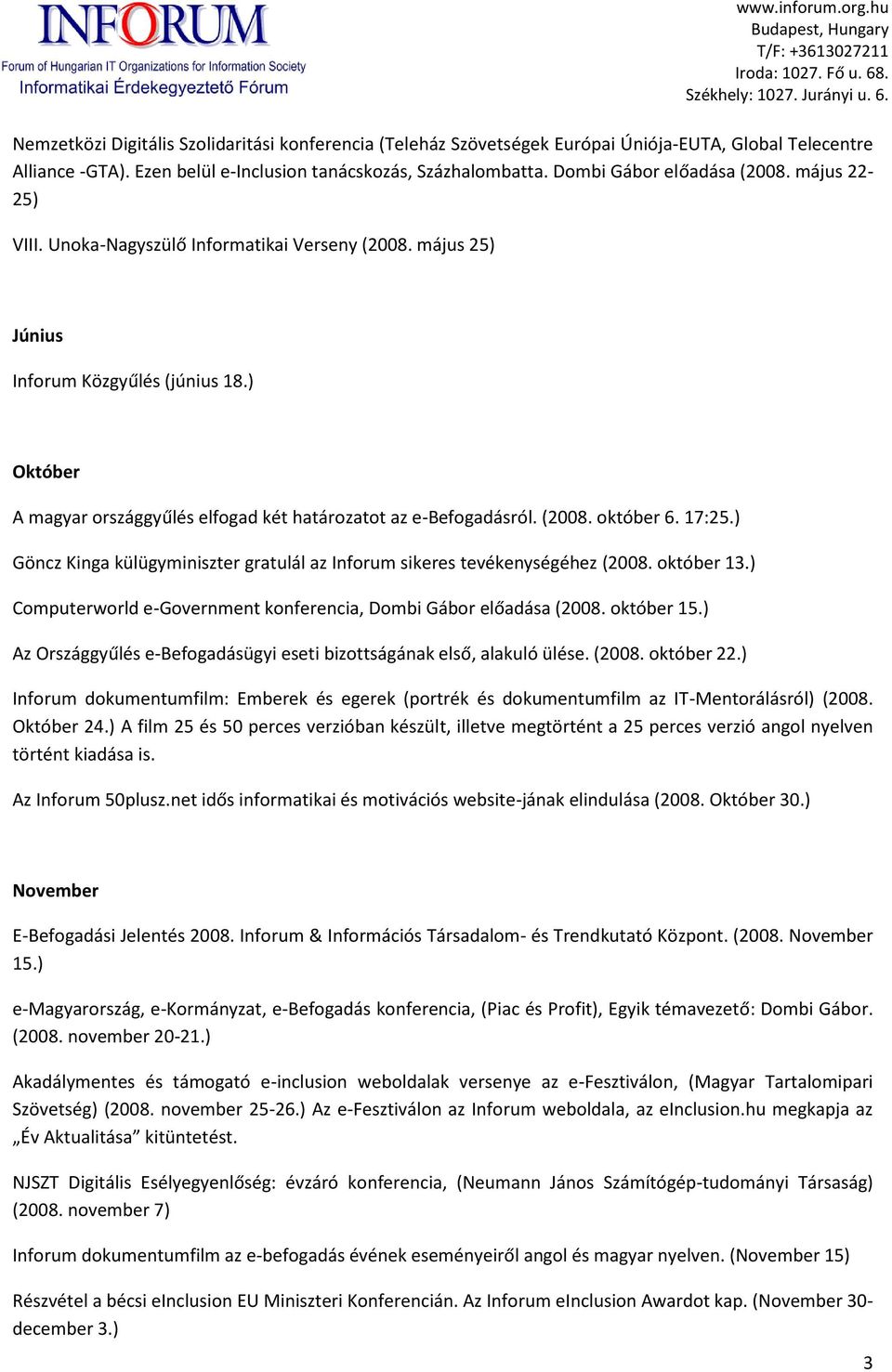 INFORUM
Forum of Hungarian IT Organizations for Information Society
Informatikai Érdekegyeztető Fórum

www.inforum.org.hu
Budapest, Hungary
T/F: +3613027211
Iroda: 1027. Fő u. 68.
Székhely: 1027. Jurányi u. 6.

Nemzetközi Digitális Szolidaritási konferencia (Teleház Szövetségek Európai Úniója-EUTA, Global Telecentre Alliance -GTA). Ezen belül e-Inclusion tanácskozás, Százhalombatta. Dombi Gábor előadása (2008. május 22-25)

VIII. Unoka-Nagyszülő Informatikai Verseny (2008. május 25)

Június

Inforum Közgyűlés (június 18.)

Október

A magyar országgyűlés elfogad két határozatot az e-Befogadásról. (2008. október 6. 17:25.)

Göncz Kinga külügyminiszter gratulál az Inforum sikeres tevékenységéhez (2008. október 13.)

Computerworld e-Government konferencia, Dombi Gábor előadása (2008. október 15.)

Az Országgyűlés e-Befogadásügyi eseti bizottságának első, alakuló ülése. (2008. október 22.)

Inforum dokumentumfilm: Emberek és egerek (portrék és dokumentumfilm az IT-Mentorálásról) (2008. Október 24.) A film 25 és 50 perces verzióban készült, illetve megtörtént a 25 perces verzió angol nyelven történt kiadása is.

Az Inforum 50plusz.net idős informatikai és motivációs website-jának elindulása (2008. Október 30.)

November

E-Befogadási Jelentés 2008. Inforum & Információs Társadalom- és Trendkutató Központ. (2008. November 15.)

e-Magyarország, e-Kormányzat, e-Befogadás konferencia, (Piac és Profit), Egyik témavezető: Dombi Gábor. (2008. november 20-21.)

Akadálymentes és támogató e-inclusion weboldalak versenye az e-Fesztiválon, (Magyar Tartalomipari Szövetség) (2008. november 25-26.) Az e-Fesztiválon az Inforum weboldala, az eInclusion.hu megkapja az „Év Aktualitása” kitüntetést.

NJSZT Digitális Esélyegyenlőség: évzáró konferencia, (Neumann János Számítógép-tudományi Társaság) (2008. november 7)

Inforum dokumentumfilm az e-befogadás évének eseményeiről angol és magyar nyelven. (November 15)

Részvétel a bécsi eInclusion EU Miniszteri Konferencián. Az Inforum eInclusion Awardot kap. (November 30-december 3.)

3